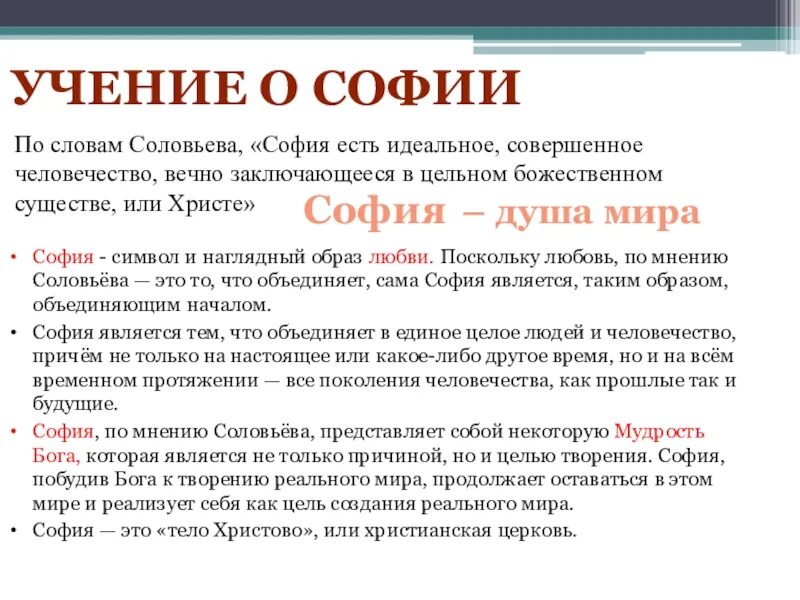 УЧЕНИЕ О СОФИИ

По словам Соловьева, «София есть идеальное, совершенное человечество, вечно заключающееся в цельном божественном существе, или Христе»

София – душа мира

• София - символ и наглядный образ любви. Поскольку любовь, по мнению Соловьёва — это то, что объединяет, сама София является, таким образом, объединяющим началом.
• София является тем, что объединяет в единое целое людей и человечество, причём не только на настоящее или какое-либо другое время, но и на всём временном протяжении — все поколения человечества, как прошлые так и будущие.
• София, по мнению Соловьёва, представляет собой некоторую Мудрость Бога, которая является не только причиной, но и целью творения. София, побудив Бога к творению реального мира, продолжает оставаться в этом мире и реализует себя как цель создания реального мира.
• София — это «тело Христово», или христианская церковь.